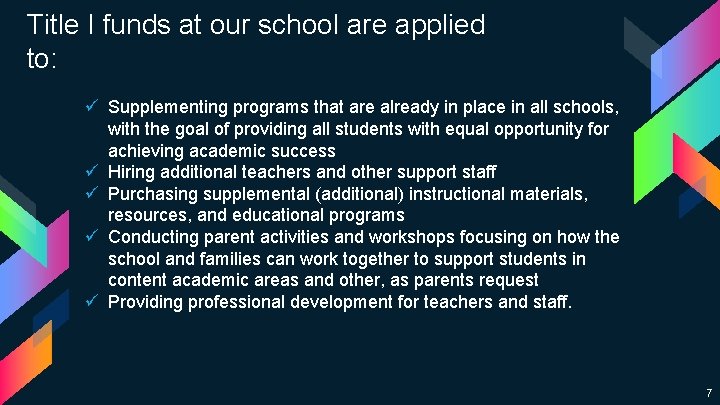 Title I funds at our school are applied to:

✓ Supplementing programs that are already in place in all schools, with the goal of providing all students with equal opportunity for achieving academic success
✓ Hiring additional teachers and other support staff
✓ Purchasing supplemental (additional) instructional materials, resources, and educational programs
✓ Conducting parent activities and workshops focusing on how the school and families can work together to support students in content academic areas and other, as parents request
✓ Providing professional development for teachers and staff.

7